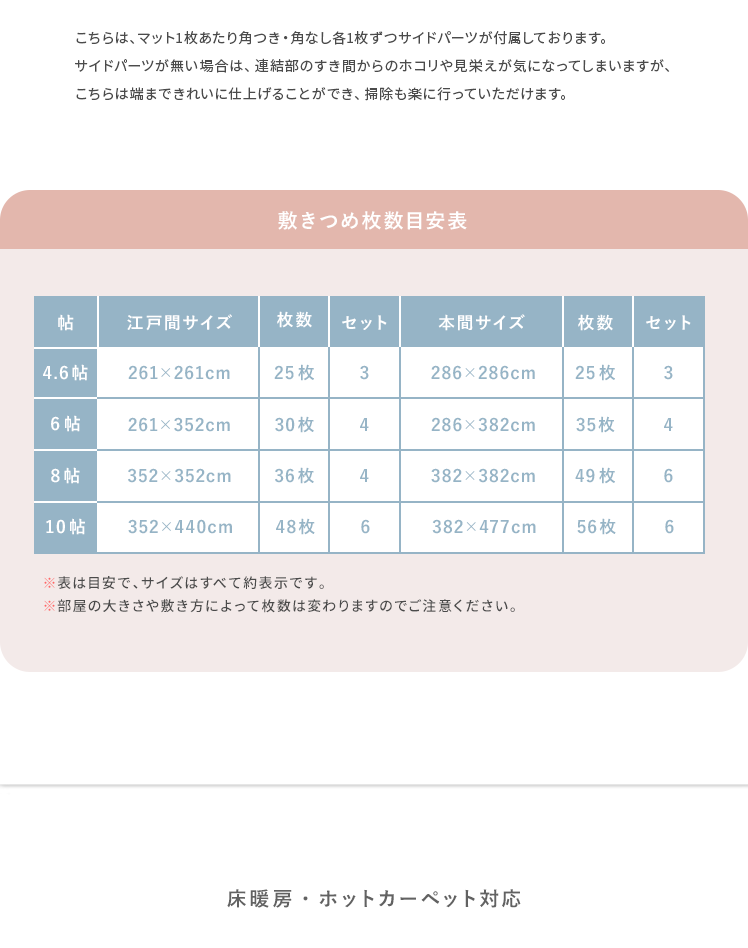 こちらは、マット1枚あたり角つき・角なし各1枚ずつサイドパーツが付属しております。
サイドパーツが無い場合は、連結部のすき間からのホコリや見栄えが気になってしまいますが、
こちらは端まできれいに仕上げることができ、掃除も楽に行っていただけます。

敷きつめ枚数目安表

| 帖 | 江戸間サイズ | 枚数 | セット | 本間サイズ | 枚数 | セット |
|---|---|---|---|---|---|---|
| 4.6帖 | 261×261cm | 25枚 | 3 | 286×286cm | 25枚 | 3 |
| 6帖 | 261×352cm | 30枚 | 4 | 286×382cm | 35枚 | 4 |
| 8帖 | 352×352cm | 36枚 | 4 | 382×382cm | 49枚 | 6 |
| 10帖 | 352×440cm | 48枚 | 6 | 382×477cm | 56枚 | 6 |

※表は目安で、サイズはすべて約表示です。
※部屋の大きさや敷き方によって枚数は変わりますのでご注意ください。

床暖房・ホットカーペット対応